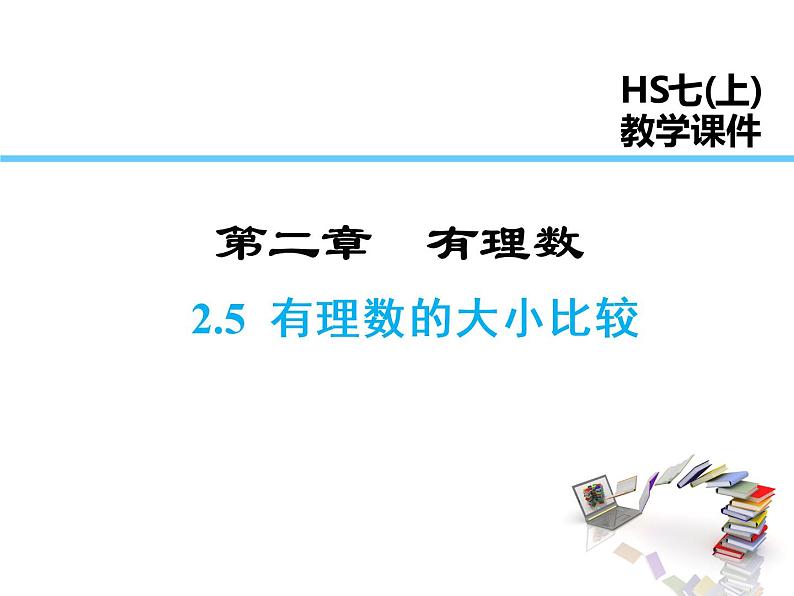 HS七(上)
教学课件

第二章　有理数

2.5 有理数的大小比较